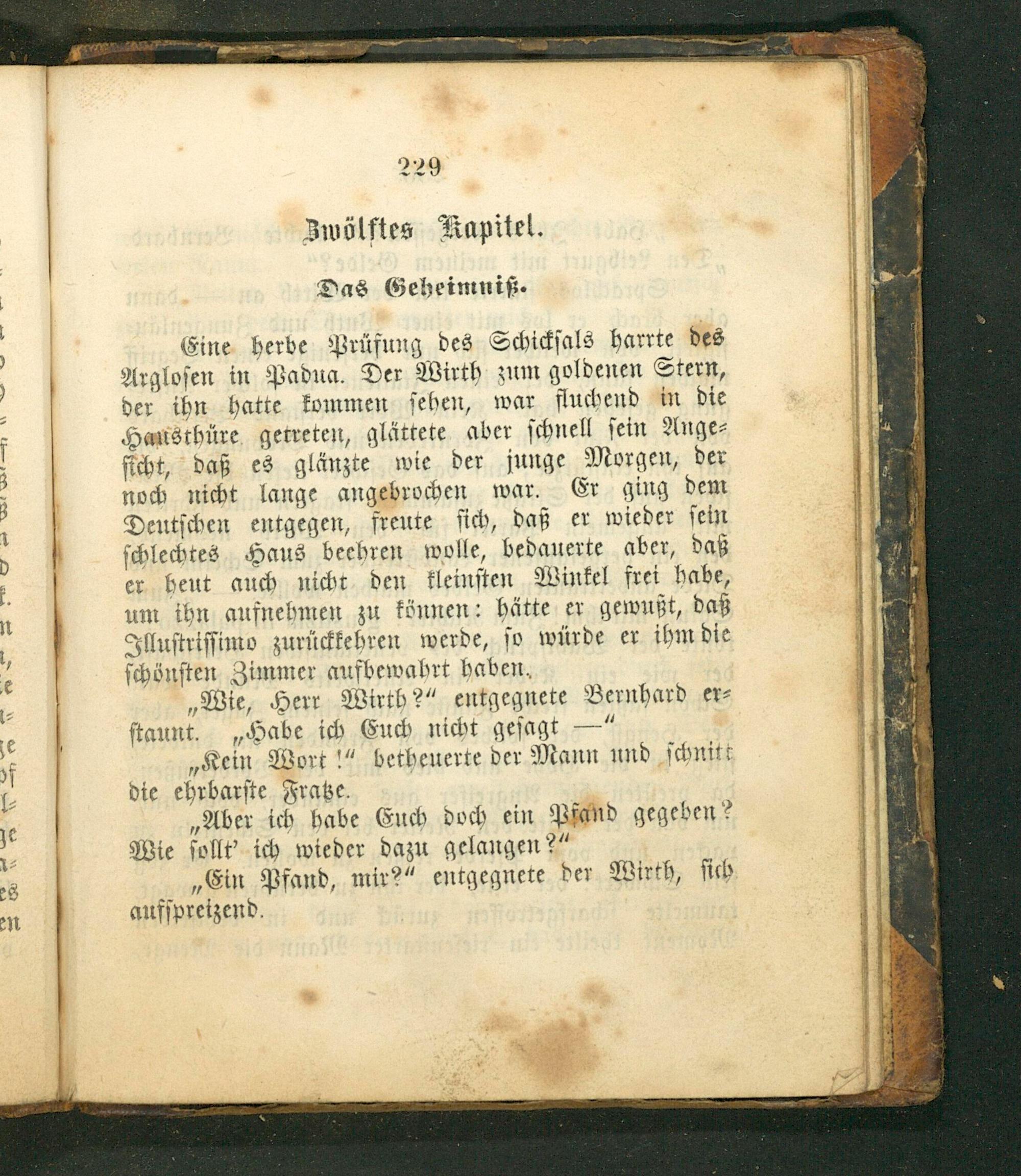 229

Zwölftes Kapitel.

Das Geheimniß.

Eine herbe Prüfung des Schicksals harrte des Arglosen in Padua. Der Wirth zum goldenen Stern, der ihn hatte kommen sehen, war fluchend in die Hausthüre getreten, glättete aber schnell sein Angesicht, daß es glänzte wie der junge Morgen, der noch nicht lange angebrochen war. Er ging dem Deutschen entgegen, freute sich, daß er wieder sein schlechtes Haus beehren wolle, bedauerte aber, daß er heut auch nicht den kleinsten Winkel frei habe, um ihn aufnehmen zu können: hätte er gewußt, daß Illustrissimo zurückkehren werde, so würde er ihm die schönsten Zimmer aufbewahrt haben.

„Wie, Herr Wirth?“ entgegnete Bernhard erstaunt. „Habe ich Euch nicht gesagt —“

„Kein Wort!“ betheuerte der Mann und schnitt die ehrbarste Fratze.

„Aber ich habe Euch doch ein Pfand gegeben? Wie sollt' ich wieder dazu gelangen?“

„Ein Pfand, mir?“ entgegnete der Wirth, sich aufspreizend.